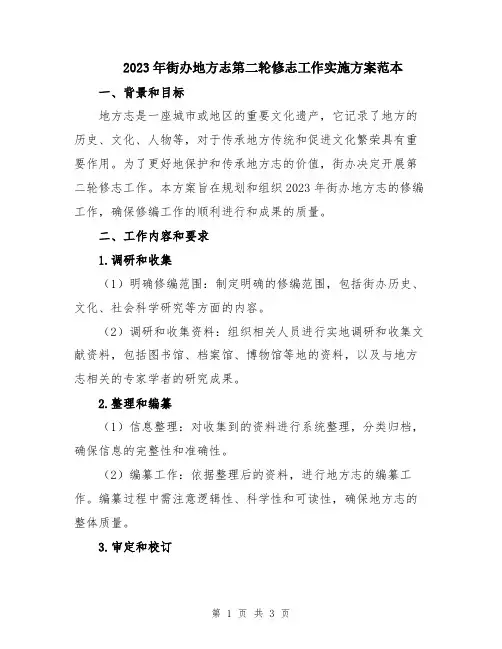 2023年街办地方志第二轮修志工作实施方案范本

一、背景和目标

地方志是一座城市或地区的重要文化遗产，它记录了地方的历史、文化、人物等，对于传承地方传统和促进文化繁荣具有重要作用。为了更好地保护和传承地方志的价值，街办决定开展第二轮修志工作。本方案旨在规划和组织2023年街办地方志的修编工作，确保修编工作的顺利进行和成果的质量。

二、工作内容和要求

1.调研和收集

（1）明确修编范围：制定明确的修编范围，包括街办历史、文化、社会科学研究等方面的内容。

（2）调研和收集资料：组织相关人员进行实地调研和收集文献资料，包括图书馆、档案馆、博物馆等地的资料，以及与地方志相关的专家学者的研究成果。

2.整理和编纂

（1）信息整理：对收集到的资料进行系统整理，分类归档，确保信息的完整性和准确性。

（2）编纂工作：依据整理后的资料，进行地方志的编纂工作。编纂过程中需注意逻辑性、科学性和可读性，确保地方志的整体质量。

3.审定和校订

第 1 页 共 3 页